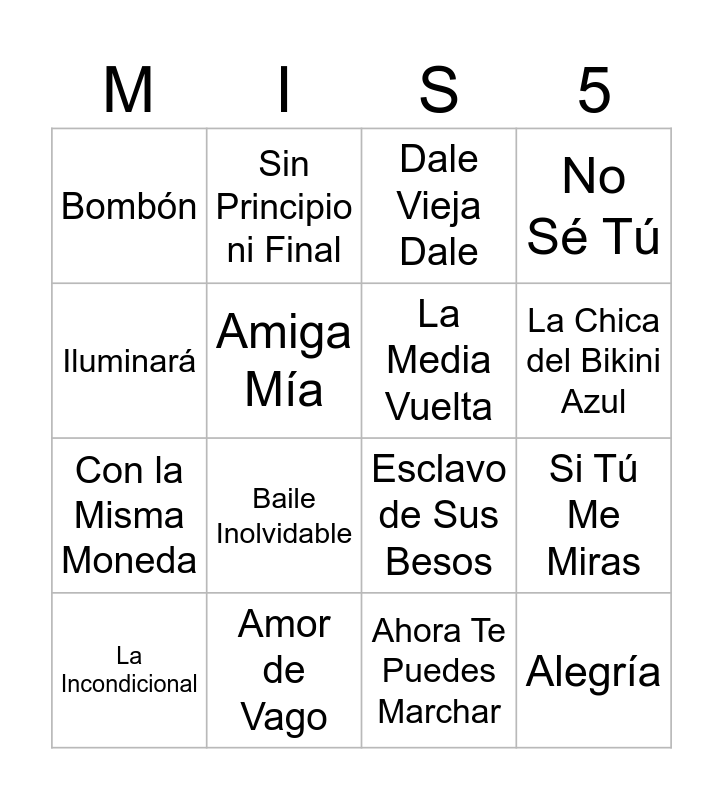 | M | I | S | 5 |
|---|---|---|---|
| Bombón | Sin Principio ni Final | Dale Vieja Dale | No Sé Tú |
| Iluminará | Amiga Mía | La Media Vuelta | La Chica del Bikini Azul |
| Con la Misma Moneda | Baile Inolvidable | Esclavo de Sus Besos | Si Tú Me Miras |
| La Incondicional | Amor de Vago | Ahora Te Puedes Marchar | Alegría |